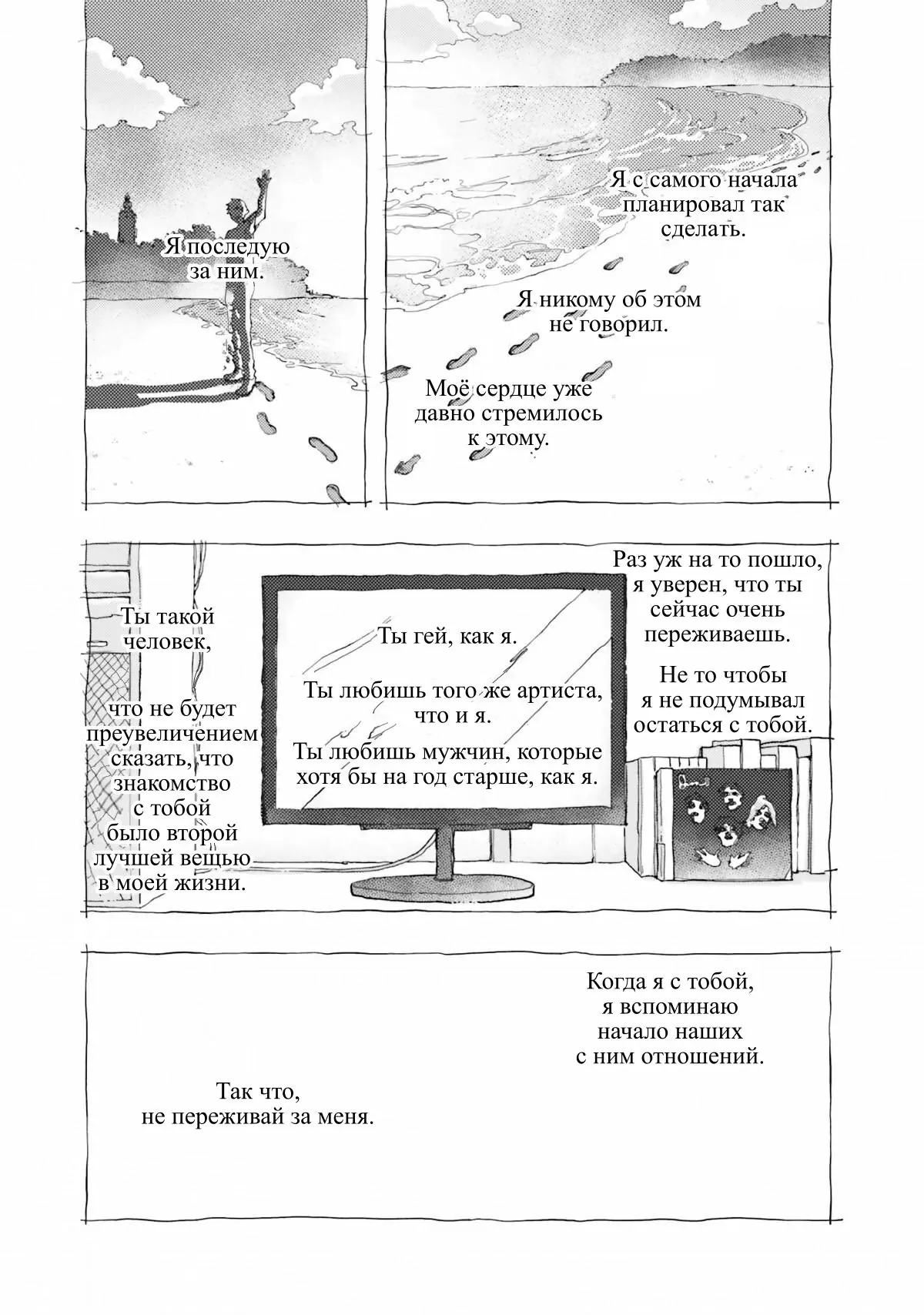 Я последую за ним.

Я с самого начала планировал так сделать.

Я никому об этом не говорил.

Моё сердце уже давно стремилось к этому.

Ты такой человек,

что не будет преувеличением сказать, что знакомство с тобой было второй лучшей вещью в моей жизни.

Ты гей, как я.

Ты любишь того же артиста, что и я.

Ты любишь мужчин, которые хотя бы на год старше, как я.

Раз уж на то пошло, я уверен, что ты сейчас очень переживаешь.

Не то чтобы я не подумывал остаться с тобой.

Когда я с тобой, я вспоминаю начало наших с ним отношений.

Так что, не переживай за меня.